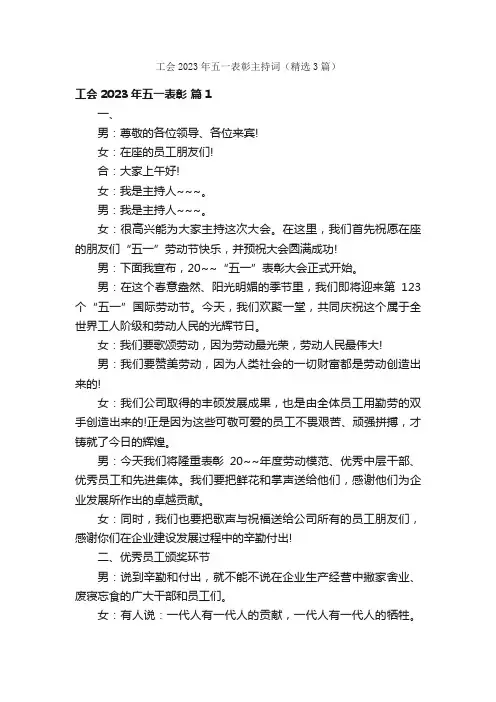 工会 2023 年五一表彰主持词（精选 3 篇）

工会 2023 年五一表彰 篇 1

一、

男：尊敬的各位领导、各位来宾!

女：在座的员工朋友们!

合：大家上午好!

女：我是主持人~~~。

男：我是主持人~~~。

女：很高兴能为大家主持这次大会。在这里，我们首先祝愿在座的朋友们“五一”劳动节快乐，并预祝大会圆满成功!

男：下面我宣布，20~~“五一”表彰大会正式开始。

男：在这个春意盎然、阳光明媚的季节里，我们即将迎来第 123 个“五一”国际劳动节。今天，我们欢聚一堂，共同庆祝这个属于全世界工人阶级和劳动人民的光辉节日。

女：我们要歌颂劳动，因为劳动最光荣，劳动人民最伟大!

男：我们要赞美劳动，因为人类社会的一切财富都是劳动创造出来的!

女：我们公司取得的丰硕发展成果，也是由全体员工用勤劳的双手创造出来的!正是因为这些可敬可爱的员工不畏艰苦、顽强拼搏，才铸就了今日的辉煌。

男：今天我们将隆重表彰 20~~年度劳动模范、优秀中层干部、优秀员工和先进集体。我们要把鲜花和掌声送给他们，感谢他们为企业发展所作出的卓越贡献。

女：同时，我们也要把歌声与祝福送给公司所有的员工朋友们，感谢你们在企业建设发展过程中的辛勤付出!

二、优秀员工颁奖环节

男：说到辛勤和付出，就不能不说在企业生产经营中撇家舍业、废寝忘食的广大干部和员工们。

女：有人说：一代人有一代人的贡献，一代人有一代人的牺牲。